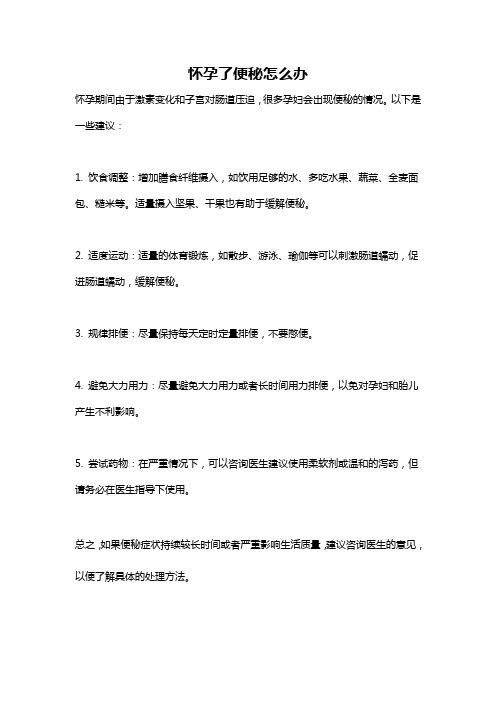 怀孕了便秘怎么办

怀孕期间由于激素变化和子宫对肠道压迫，很多孕妇会出现便秘的情况。以下是一些建议：

1. 饮食调整：增加膳食纤维摄入，如饮用足够的水、多吃水果、蔬菜、全麦面包、糙米等。适量摄入坚果、干果也有助于缓解便秘。

2. 适度运动：适量的体育锻炼，如散步、游泳、瑜伽等可以刺激肠道蠕动，促进肠道蠕动，缓解便秘。

3. 规律排便：尽量保持每天定时定量排便，不要憋便。

4. 避免大力用力：尽量避免大力用力或者长时间用力排便，以免对孕妇和胎儿产生不利影响。

5. 尝试药物：在严重情况下，可以咨询医生建议使用柔软剂或温和的泻药，但请务必在医生指导下使用。

总之，如果便秘症状持续较长时间或者严重影响生活质量，建议咨询医生的意见，以便了解具体的处理方法。